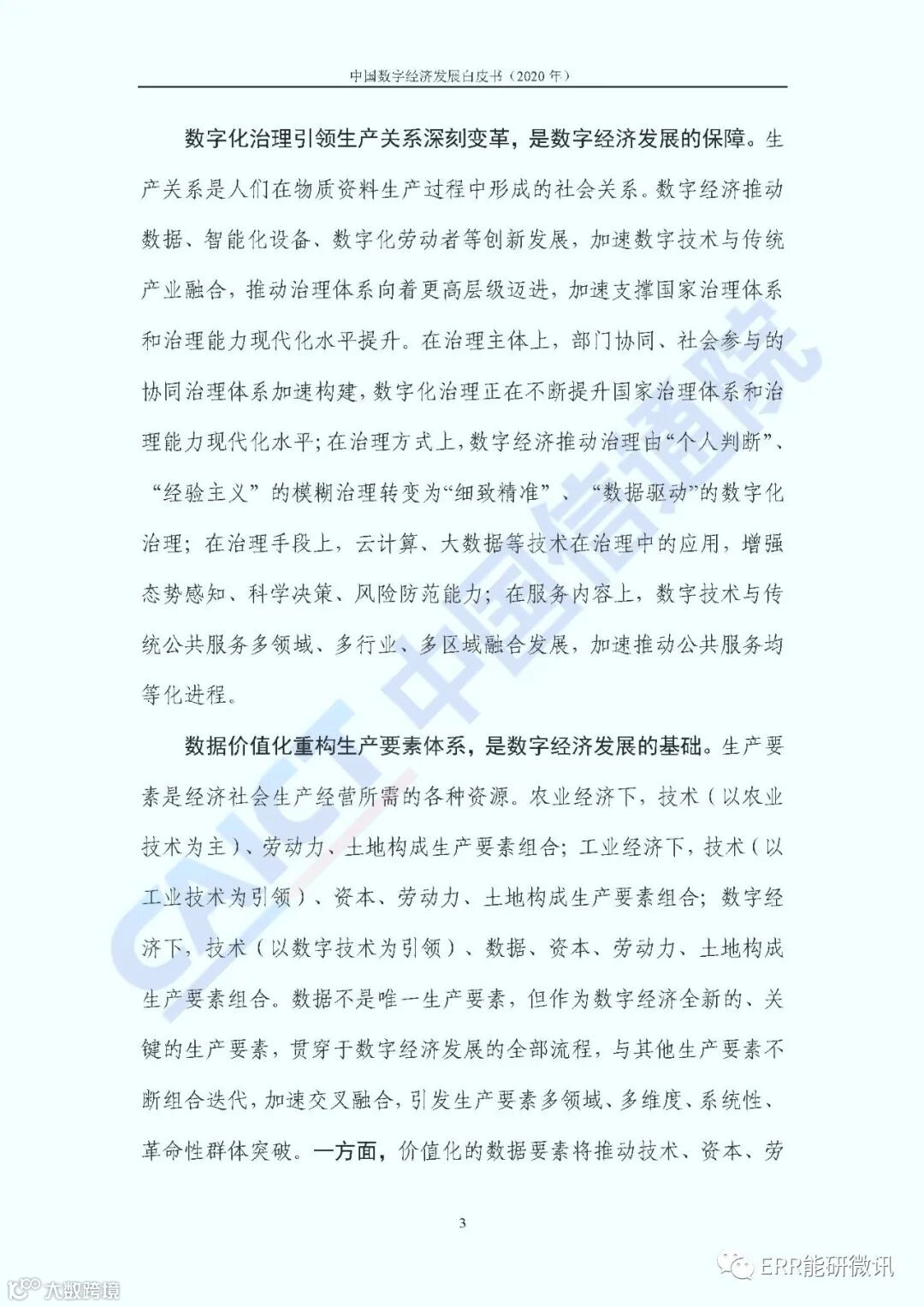 中国数字经济发展白皮书（2020 年）

数字化治理引领生产关系深刻变革，是数字经济发展的保障。生产关系是人们在物质资料生产过程中形成的社会关系。数字经济推动数据、智能化设备、数字化劳动者等创新发展，加速数字技术与传统产业融合，推动治理体系向着更高层级迈进，加速支撑国家治理体系和治理能力现代化水平提升。在治理主体上，部门协同、社会参与的协同治理体系加速构建，数字化治理正在不断提升国家治理体系和治理能力现代化水平；在治理方式上，数字经济推动治理由“个人判断”、“经验主义”的模糊治理转变为“细致精准”、“数据驱动”的数字化治理；在治理手段上，云计算、大数据等技术在治理中的应用，增强态势感知、科学决策、风险防范能力；在服务内容上，数字技术与传统公共服务多领域、多行业、多区域融合发展，加速推动公共服务均等化进程。

数据价值化重构生产要素体系，是数字经济发展的基础。生产要素是经济社会生产经营所需的各种资源。农业经济下，技术（以农业技术为主）、劳动力、土地构成生产要素组合；工业经济下，技术（以工业技术为引领）、资本、劳动力、土地构成生产要素组合；数字经济下，技术（以数字技术为引领）、数据、资本、劳动力、土地构成生产要素组合。数据不是唯一生产要素，但作为数字经济全新的、关键的生产要素，贯穿于数字经济发展的全部流程，与其他生产要素不断组合迭代，加速交叉融合，引发生产要素多领域、多维度、系统性、革命性群体突破。一方面，价值化的数据要素将推动技术、资本、劳

3

CAICT 中国信通院

大数跨境

ERR能研微讯